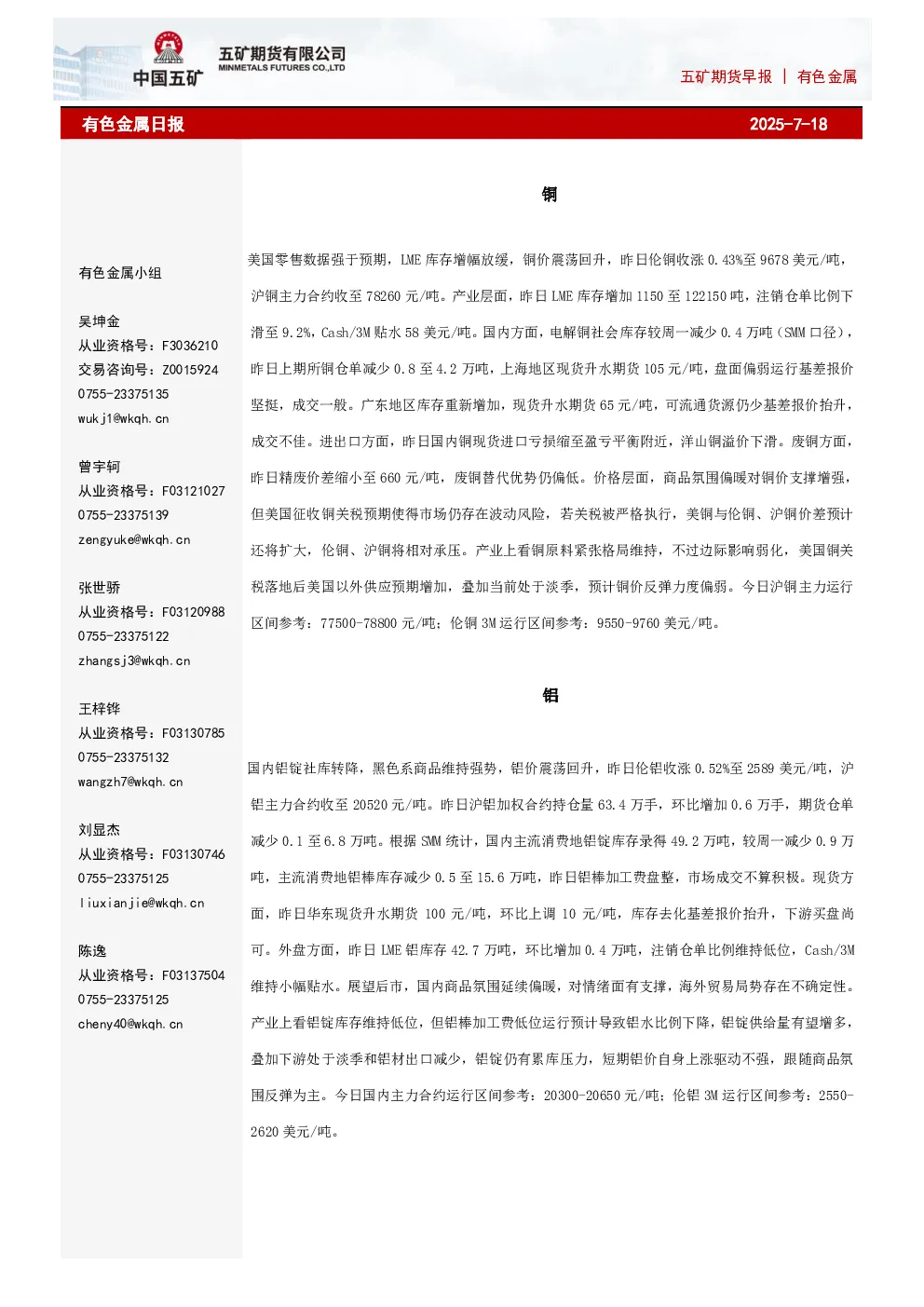 中国五矿

五矿期货有限公司
MINMETALS FUTURES CO.,LTD

五矿期货早报 | 有色金属

有色金属日报

2025-7-18

有色金属小组

吴坤金
从业资格号：F3036210
交易咨询号：Z0015924
0755-23375135
wukj1@wkqh.cn

曾宇轲
从业资格号：F03121027
0755-23375139
zengyuke@wkqh.cn

张世骄
从业资格号：F03120988
0755-23375122
zhangsj3@wkqh.cn

王梓铧
从业资格号：F03130785
0755-23375132
wangzh7@wkqh.cn

刘显杰
从业资格号：F03130746
0755-23375125
liuxianjie@wkqh.cn

陈逸
从业资格号：F03137504
0755-23375125
cheny40@wkqh.cn

铜

美国零售数据强于预期，LME库存增幅放缓，铜价震荡回升，昨日伦铜收涨0.43%至9678美元/吨，沪铜主力合约收至78260元/吨。产业层面，昨日LME库存增加1150至122150吨，注销仓单比例下滑至9.2%，Cash/3M贴水58美元/吨。国内方面，电解铜社会库存较周一减少0.4万吨（SMM口径），昨日上期所铜仓单减少0.8至4.2万吨，上海地区现货升水期货105元/吨，盘面偏弱运行基差报价坚挺，成交一般。广东地区库存重新增加，现货升水期货65元/吨，可流通货源仍少基差报价抬升，成交不佳。进出口方面，昨日国内铜现货进口亏损缩至盈亏平衡附近，洋山铜溢价下滑。废铜方面，昨日精废价差缩小至660元/吨，废铜替代优势仍偏低。价格层面，商品氛围偏暖对铜价支撑增强，但美国征收铜关税预期使得市场仍存在波动风险，若关税被严格执行，美铜与伦铜、沪铜价差预计还将扩大，伦铜、沪铜将相对承压。产业上看铜原料紧张格局维持，不过边际影响弱化，美国铜关税落地后美国以外供应预期增加，叠加当前处于淡季，预计铜价反弹力度偏弱。今日沪铜主力运行区间参考：77500-78800元/吨；伦铜3M运行区间参考：9550-9760美元/吨。

铝

国内铝锭社库转降，黑色系商品维持强势，铝价震荡回升，昨日伦铝收涨0.52%至2589美元/吨，沪铝主力合约收至20520元/吨。昨日沪铝加权合约持仓量63.4万手，环比增加0.6万手，期货仓单减少0.1至6.8万吨。根据SMM统计，国内主流消费地铝锭库存录得49.2万吨，较周一减少0.9万吨，主流消费地铝棒库存减少0.5至15.6万吨，昨日铝棒加工费盘整，市场成交不算积极。现货方面，昨日华东现货升水期货100元/吨，环比上调10元/吨，库存去化基差报价抬升，下游买盘尚可。外盘方面，昨日LME铝库存42.7万吨，环比增加0.4万吨，注销仓单比例维持低位，Cash/3M维持小幅贴水。展望后市，国内商品氛围延续偏暖，对情绪面有支撑，海外贸易局势存在不确定性。产业上看铝锭库存维持低位，但铝棒加工费低位运行预计导致铝水比例下降，铝锭供给量有望增多，叠加下游处于淡季和铝材出口减少，铝锭仍有累库压力，短期铝价自身上涨驱动不强，跟随商品氛围反弹为主。今日国内主力合约运行区间参考：20300-20650元/吨；伦铝3M运行区间参考：2550-2620美元/吨。